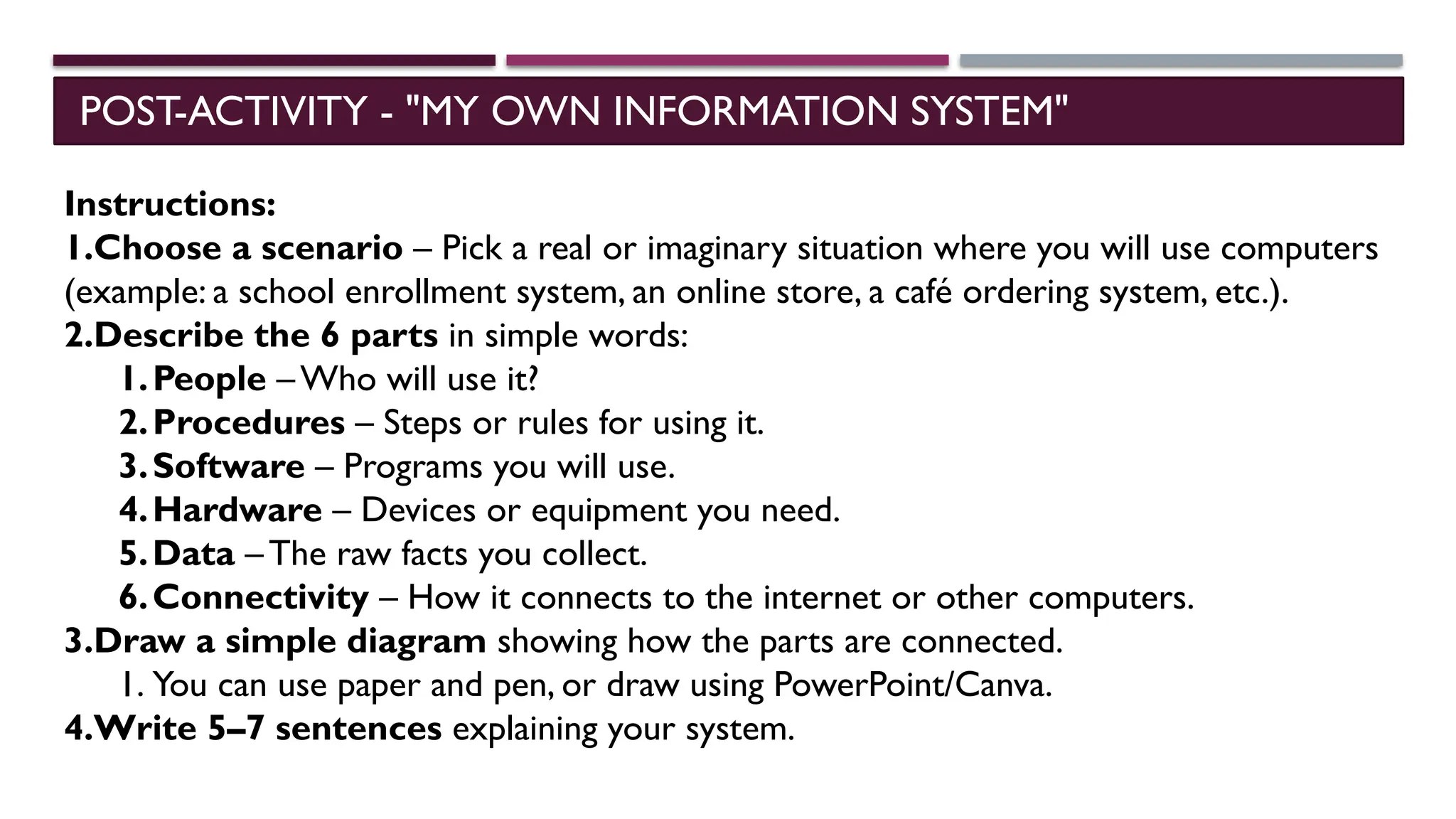 POST-ACTIVITY - "MY OWN INFORMATION SYSTEM"

Instructions:
1.Choose a scenario – Pick a real or imaginary situation where you will use computers (example: a school enrollment system, an online store, a café ordering system, etc.).
2.Describe the 6 parts in simple words:
1. People – Who will use it?
2. Procedures – Steps or rules for using it.
3. Software – Programs you will use.
4. Hardware – Devices or equipment you need.
5. Data – The raw facts you collect.
6. Connectivity – How it connects to the internet or other computers.
3.Draw a simple diagram showing how the parts are connected.
1. You can use paper and pen, or draw using PowerPoint/Canva.
4.Write 5–7 sentences explaining your system.